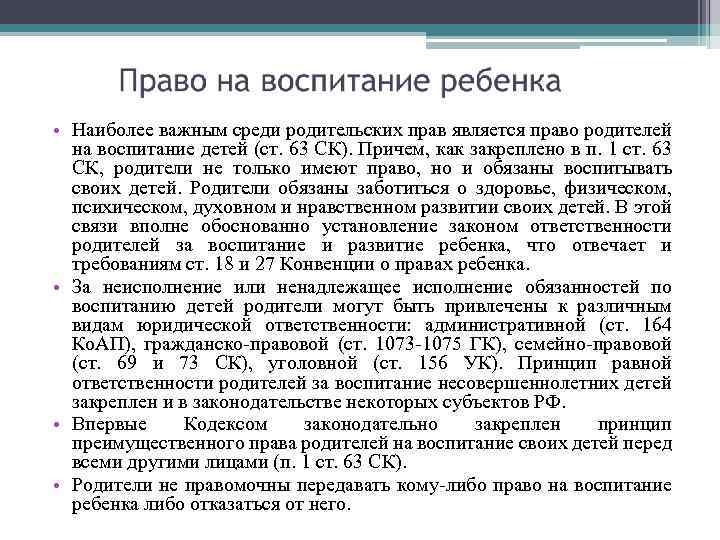 Право на воспитание ребенка

• Наиболее важным среди родительских прав является право родителей на воспитание детей (ст. 63 СК). Причем, как закреплено в п. 1 ст. 63 СК, родители не только имеют право, но и обязаны воспитывать своих детей. Родители обязаны заботиться о здоровье, физическом, психическом, духовном и нравственном развитии своих детей. В этой связи вполне обоснованно установление законом ответственности родителей за воспитание и развитие ребенка, что отвечает и требованиям ст. 18 и 27 Конвенции о правах ребенка.

• За неисполнение или ненадлежащее исполнение обязанностей по воспитанию детей родители могут быть привлечены к различным видам юридической ответственности: административной (ст. 164 КоАП), гражданско-правовой (ст. 1073-1075 ГК), семейно-правовой (ст. 69 и 73 СК), уголовной (ст. 156 УК). Принцип равной ответственности родителей за воспитание несовершеннолетних детей закреплен и в законодательстве некоторых субъектов РФ.

• Впервые Кодексом законодательно закреплен принцип преимущественного права родителей на воспитание своих детей перед всеми другими лицами (п. 1 ст. 63 СК).

• Родители не правомочны передавать кому-либо право на воспитание ребенка либо отказаться от него.